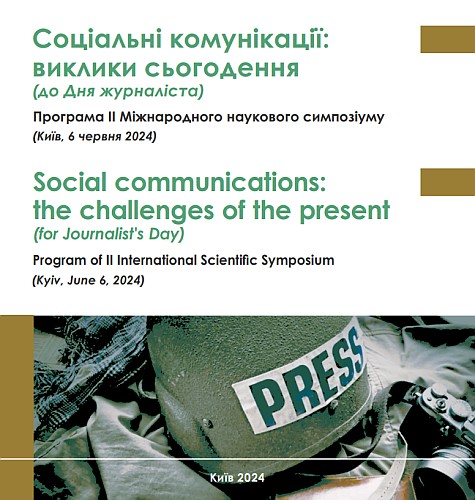 Соціальні комунікації: виклики сьогодення
(до Дня журналіста)

Програма II Міжнародного наукового симпозіуму
(Київ, 6 червня 2024)

Social communications: the challenges of the present
(for Journalist's Day)

Program of II International Scientific Symposium
(Kyiv, June 6, 2024)

PRESS

Київ 2024